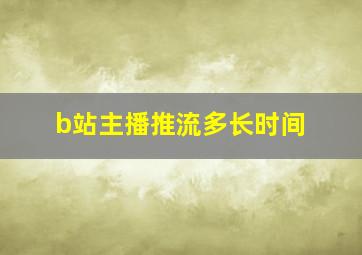 b站主播推流多长时间